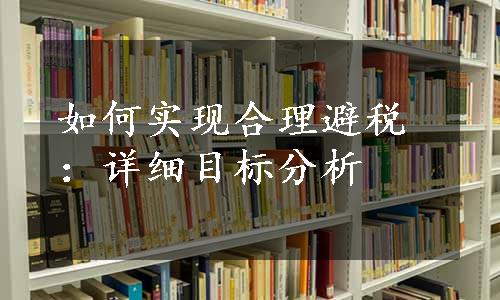 如何实现合理避税：详细目标分析